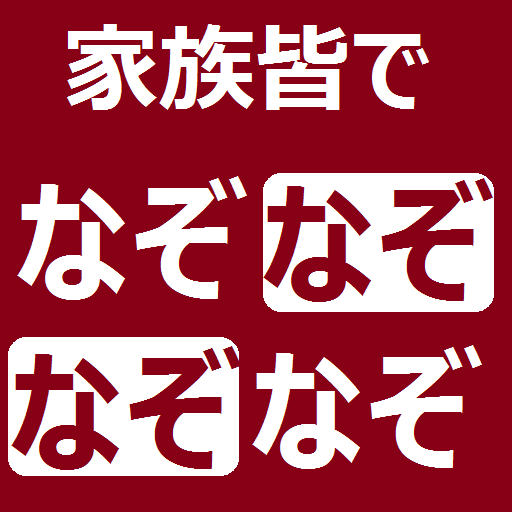 家族皆で

なぞなぞ
なぞなぞ